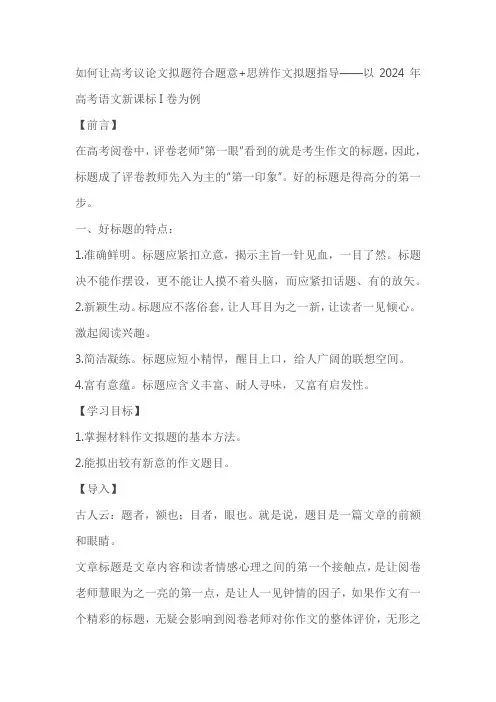 如何让高考议论文拟题符合题意+思辨作文拟题指导——以 2024 年高考语文新课标Ⅰ卷为例

【前言】

在高考阅卷中，评卷老师"第一眼"看到的就是考生作文的标题，因此，标题成了评卷教师先入为主的"第一印象"。好的标题是得高分的第一步。

一、好标题的特点：

1.准确鲜明。标题应紧扣立意，揭示主旨一针见血，一目了然。标题决不能作摆设，更不能让人摸不着头脑，而应紧扣话题、有的放矢。

2.新颖生动。标题应不落俗套，让人耳目为之一新，让读者一见倾心。激起阅读兴趣。

3.简洁凝练。标题应短小精悍，醒目上口，给人广阔的联想空间。

4.富有意蕴。标题应含义丰富、耐人寻味，又富有启发性。

【学习目标】

1.掌握材料作文拟题的基本方法。

2.能拟出较有新意的作文题目。

【导入】

古人云：题者，额也；目者，眼也。就是说，题目是一篇文章的前额和眼睛。

文章标题是文章内容和读者情感心理之间的第一个接触点，是让阅卷老师慧眼为之一亮的第一点，是让人一见钟情的因子，如果作文有一个精彩的标题，无疑会影响到阅卷老师对你作文的整体评价，无形之